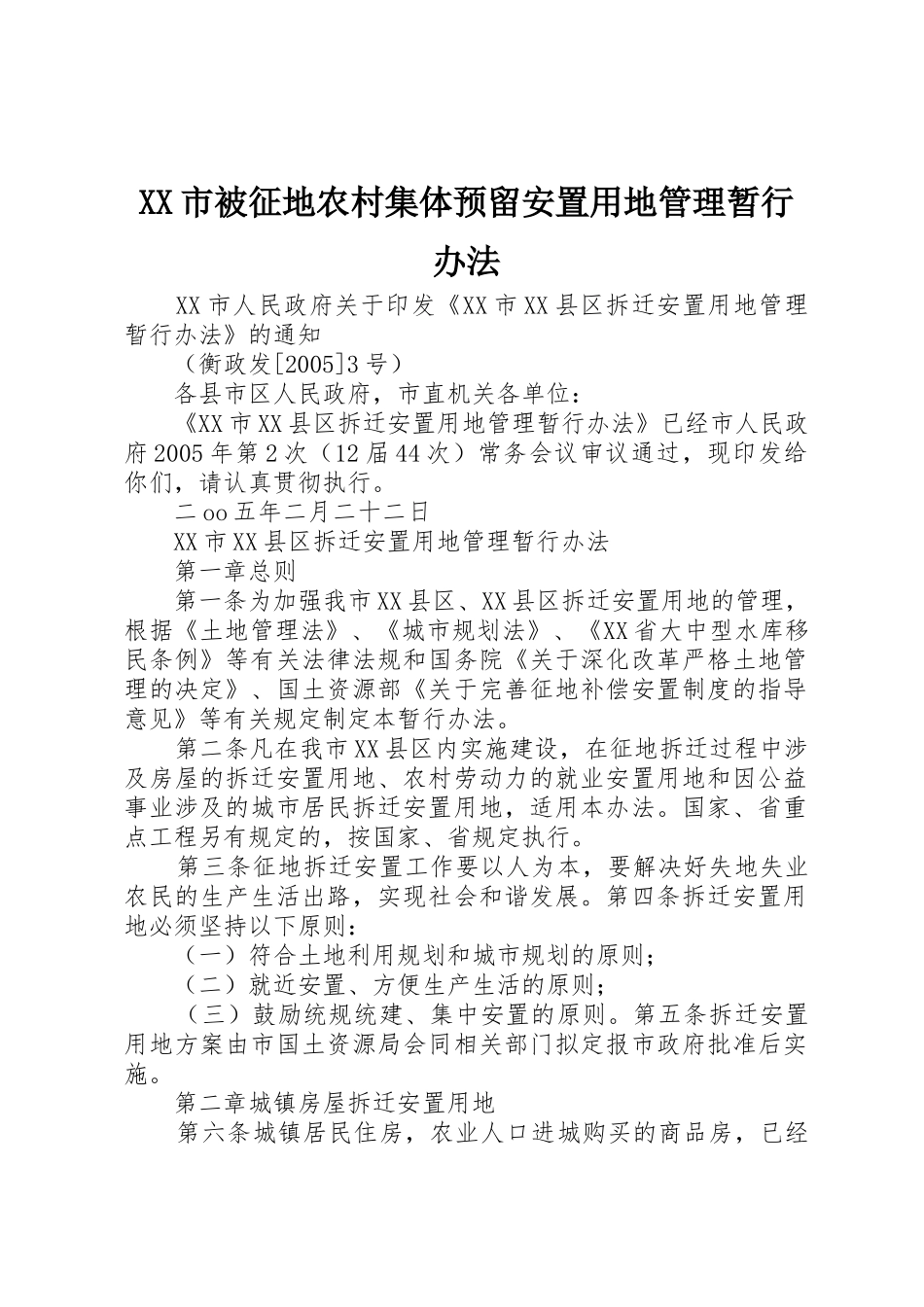 XX市被征地农村集体预留安置用地管理暂行办法

XX市人民政府关于印发《XX市XX县区拆迁安置用地管理暂行办法》的通知

（衡政发[2005]3号）

各县市区人民政府，市直机关各单位：

《XX市XX县区拆迁安置用地管理暂行办法》已经市人民政府2005年第2次（12届44次）常务会议审议通过，现印发给你们，请认真贯彻执行。

二oo五年二月二十二日

XX市XX县区拆迁安置用地管理暂行办法

第一章总则

第一条为加强我市XX县区、XX县区拆迁安置用地的管理，根据《土地管理法》、《城市规划法》、《XX省大中型水库移民条例》等有关法律法规和国务院《关于深化改革严格土地管理的决定》、国土资源部《关于完善征地补偿安置制度的指导意见》等有关规定制定本暂行办法。

第二条凡在我市XX县区内实施建设，在征地拆迁过程中涉及房屋的拆迁安置用地、农村劳动力的就业安置用地和因公益事业涉及的城市居民拆迁安置用地，适用本办法。国家、省重点工程另有规定的，按国家、省规定执行。

第三条征地拆迁安置工作要以人为本，要解决好失地失业农民的生产生活出路，实现社会和谐发展。第四条拆迁安置用地必须坚持以下原则：

（一）符合土地利用规划和城市规划的原则；

（二）就近安置、方便生产生活的原则；

（三）鼓励统规统建、集中安置的原则。第五条拆迁安置用地方案由市国土资源局会同相关部门拟定报市政府批准后实施。

第二章城镇房屋拆迁安置用地

第六条城镇居民住房，农业人口进城购买的商品房，已经